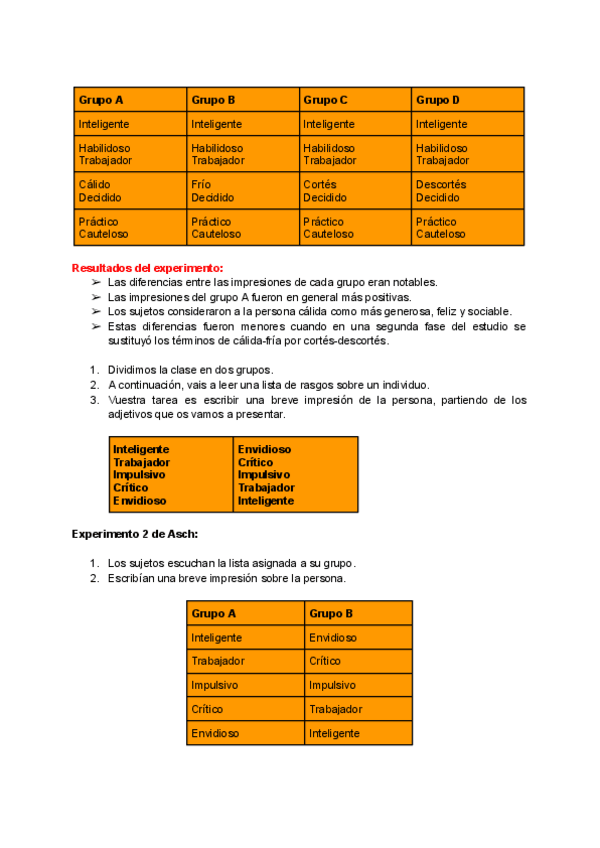 | Grupo A | Grupo B | Grupo C | Grupo D |
|---|---|---|---|
| Inteligente | Inteligente | Inteligente | Inteligente |
| Habilidoso Trabajador | Habilidoso Trabajador | Habilidoso Trabajador | Habilidoso Trabajador |
| Cálido Decidido | Frío Decidido | Cortés Decidido | Descortés Decidido |
| Práctico Cauteloso | Práctico Cauteloso | Práctico Cauteloso | Práctico Cauteloso |

Resultados del experimento:
➢ Las diferencias entre las impresiones de cada grupo eran notables.
➢ Las impresiones del grupo A fueron en general más positivas.
➢ Los sujetos consideraron a la persona cálida como más generosa, feliz y sociable.
➢ Estas diferencias fueron menores cuando en una segunda fase del estudio se sustituyó los términos de cálida-fría por cortés-descortés.

1. Dividimos la clase en dos grupos.
2. A continuación, vais a leer una lista de rasgos sobre un individuo.
3. Vuestra tarea es escribir una breve impresión de la persona, partiendo de los adjetivos que os vamos a presentar.

| Inteligente Trabajador Impulsivo Crítico Envidioso | Envidioso Crítico Impulsivo Trabajador Inteligente |
|---|---|

Experimento 2 de Asch:

1. Los sujetos escuchan la lista asignada a su grupo.
2. Escribían una breve impresión sobre la persona.

| Grupo A | Grupo B |
|---|---|
| Inteligente | Envidioso |
| Trabajador | Crítico |
| Impulsivo | Impulsivo |
| Crítico | Trabajador |
| Envidioso | Inteligente |